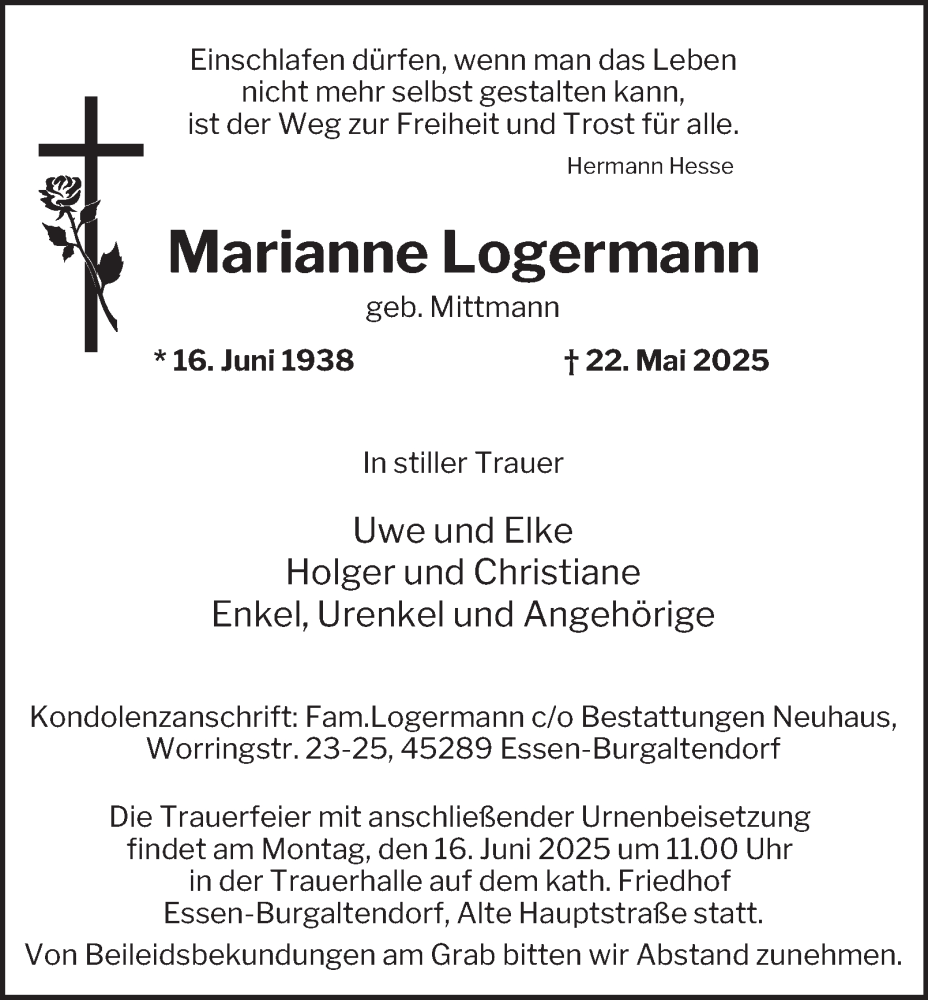 Einschlafen dürfen, wenn man das Leben
nicht mehr selbst gestalten kann,
ist der Weg zur Freiheit und Trost für alle.

Hermann Hesse

Marianne Logermann

geb. Mittmann

* 16. Juni 1938 † 22. Mai 2025

In stiller Trauer

Uwe und Elke
Holger und Christiane
Enkel, Urenkel und Angehörige

Kondolenzanschrift: Fam.Logermann c/o Bestattungen Neuhaus,
Worringstr. 23-25, 45289 Essen-Burgaltendorf

Die Trauerfeier mit anschließender Urnenbeisetzung
findet am Montag, den 16. Juni 2025 um 11.00 Uhr
in der Trauerhalle auf dem kath. Friedhof
Essen-Burgaltendorf, Alte Hauptstraße statt.
Von Beileidsbekundungen am Grab bitten wir Abstand zunehmen.